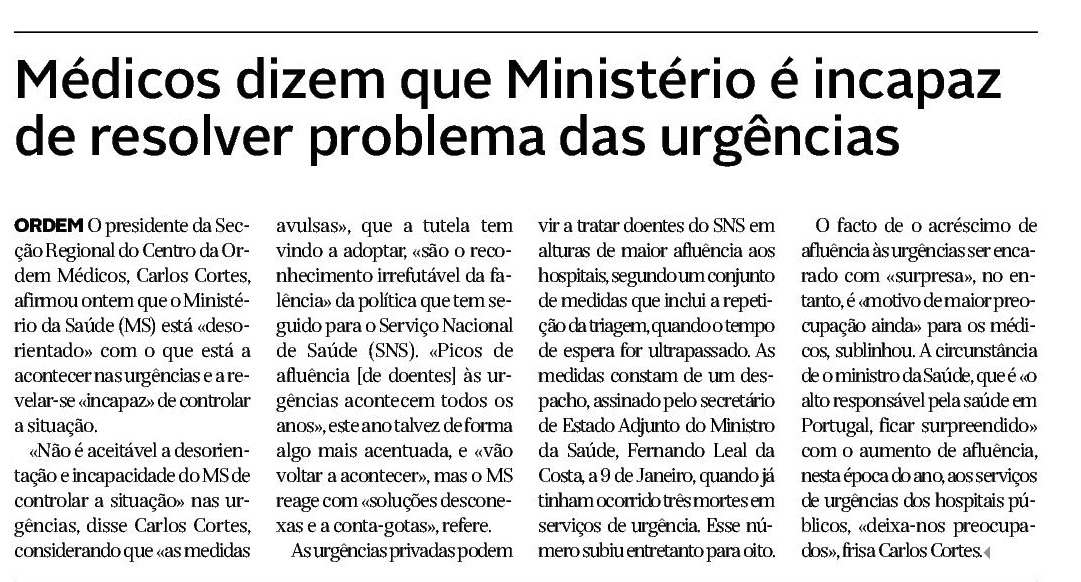 Médicos dizem que Ministério é incapaz de resolver problema das urgências

ORDEM O presidente da Secção Regional do Centro da Ordem Médicos, Carlos Cortes, afirmou ontem que o Ministério da Saúde (MS) está «desorientado» com o que está a acontecer nas urgências e a revelar-se «incapaz» de controlar a situação.

«Não é aceitável a desorientação e incapacidade do MS de controlar a situação» nas urgências, disse Carlos Cortes, considerando que «as medidas avulsas», que a tutela tem vindo a adoptar, «são o reconhecimento irrefutável da falência» da política que tem seguido para o Serviço Nacional de Saúde (SNS). «Picos de afluência [de doentes] às urgências acontecem todos os anos», este ano talvez de forma algo mais acentuada, e «vão voltar a acontecer», mas o MS reage com «soluções desconexas e a conta-gotas», refere.

As urgências privadas podem vir a tratar doentes do SNS em alturas de maior afluência aos hospitais, segundo um conjunto de medidas que inclui a repetição da triagem, quando o tempo de espera for ultrapassado. As medidas constam de um despacho, assinado pelo secretário de Estado Adjunto do Ministro da Saúde, Fernando Leal da Costa, a 9 de Janeiro, quando já tinham ocorrido três mortes em serviços de urgência. Esse número subiu entretanto para oito.

O facto de o acréscimo de afluência às urgências ser encarado com «surpresa», no entanto, é «motivo de maior preocupação ainda» para os médicos, sublinhou. A circunstância de o ministro da Saúde, que é «o alto responsável pela saúde em Portugal, ficar surpreendido» com o aumento de afluência, nesta época do ano, aos serviços de urgências dos hospitais públicos, «deixa-nos preocupados», frisa Carlos Cortes.